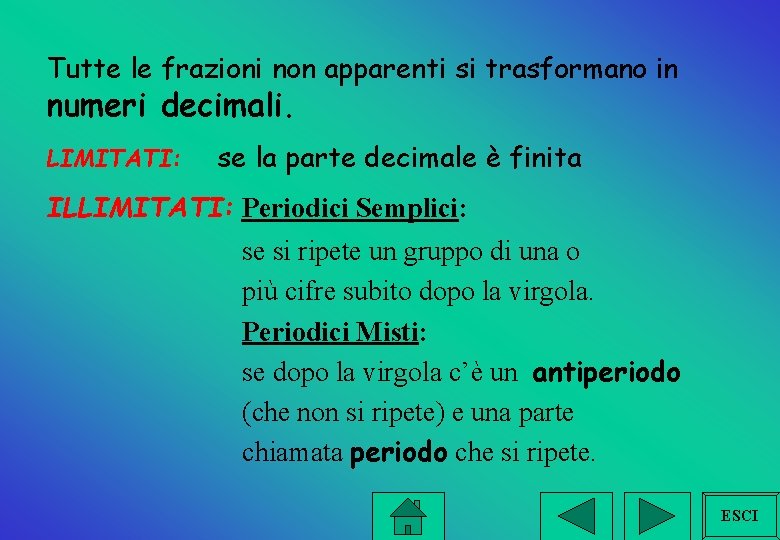 Tutte le frazioni non apparenti si trasformano in numeri decimali.

LIMITATI: se la parte decimale è finita

ILLIMITATI: Periodici Semplici:

se si ripete un gruppo di una o più cifre subito dopo la virgola.

Periodici Misti:

se dopo la virgola c'è un antiperiodo (che non si ripete) e una parte chiamata periodo che si ripete.

ESCI